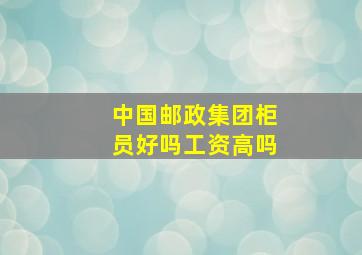 中国邮政集团柜员好吗工资高吗